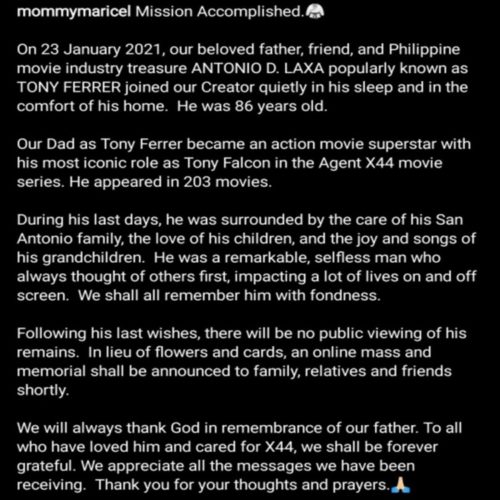 mommymaricel Mission Accomplished.😭

On 23 January 2021, our beloved father, friend, and Philippine movie industry treasure ANTONIO D. LAXA popularly known as TONY FERRER joined our Creator quietly in his sleep and in the comfort of his home. He was 86 years old.

Our Dad as Tony Ferrer became an action movie superstar with his most iconic role as Tony Falcon in the Agent X44 movie series. He appeared in 203 movies.

During his last days, he was surrounded by the care of his San Antonio family, the love of his children, and the joy and songs of his grandchildren. He was a remarkable, selfless man who always thought of others first, impacting a lot of lives on and off screen. We shall all remember him with fondness.

Following his last wishes, there will be no public viewing of his remains. In lieu of flowers and cards, an online mass and memorial shall be announced to family, relatives and friends shortly.

We will always thank God in remembrance of our father. To all who have loved him and cared for X44, we shall be forever grateful. We appreciate all the messages we have been receiving. Thank you for your thoughts and prayers.🙏